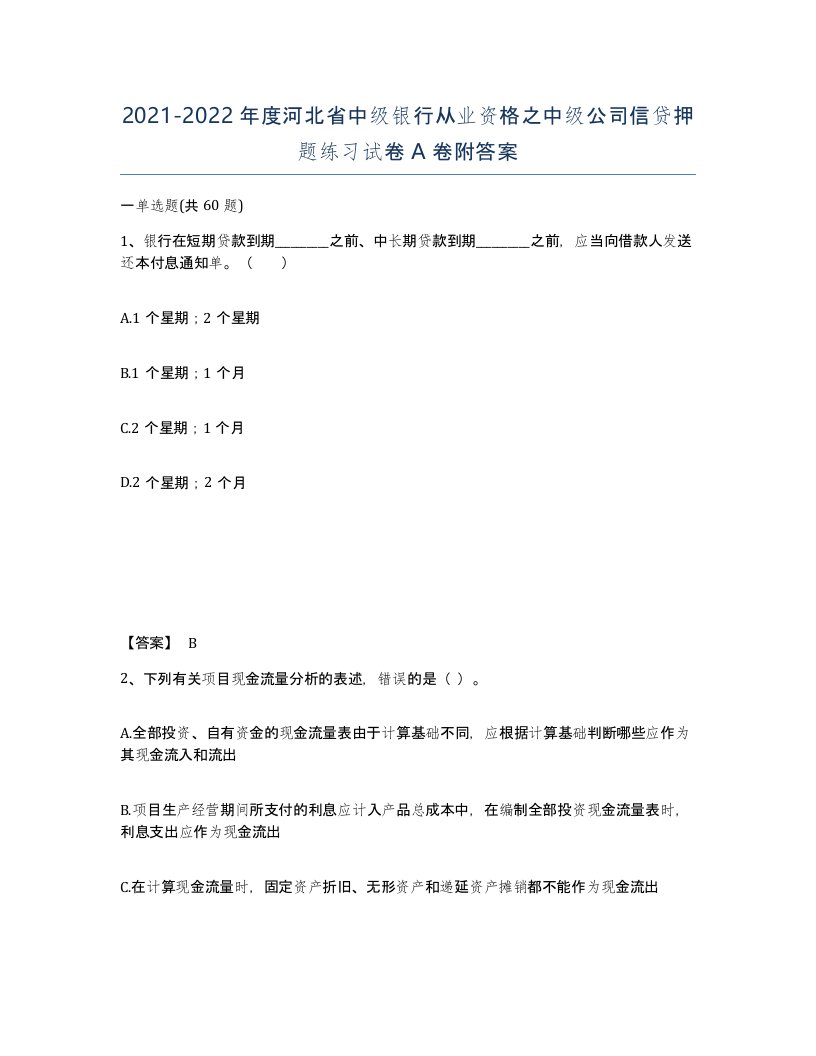 2021-2022年度河北省中级银行从业资格之中级公司信贷押题练习试卷A卷附答案

一单选题(共60题)

1、银行在短期贷款到期________之前、中长期贷款到期________之前，应当向借款人发送还本付息通知单。（　）

A.1个星期；2个星期

B.1个星期；1个月

C.2个星期；1个月

D.2个星期；2个月

【答案】 B

2、下列有关项目现金流量分析的表述，错误的是（ ）。

A.全部投资、自有资金的现金流量表由于计算基础不同，应根据计算基础判断哪些应作为其现金流入和流出

B.项目生产经营期间所支付的利息应计入产品总成本中，在编制全部投资现金流量表时，利息支出应作为现金流出

C.在计算现金流量时，固定资产折旧、无形资产和递延资产摊销都不能作为现金流出